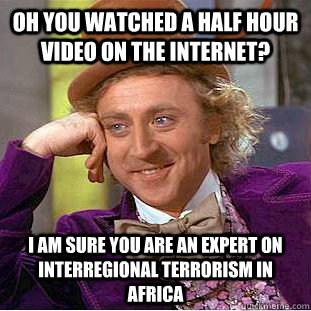 OH YOU WATCHED A HALF HOUR VIDEO ON THE INTERNET?

I AM SURE YOU ARE AN EXPERT ON INTERREGIONAL TERRORISM IN AFRICA

quickmeme.com